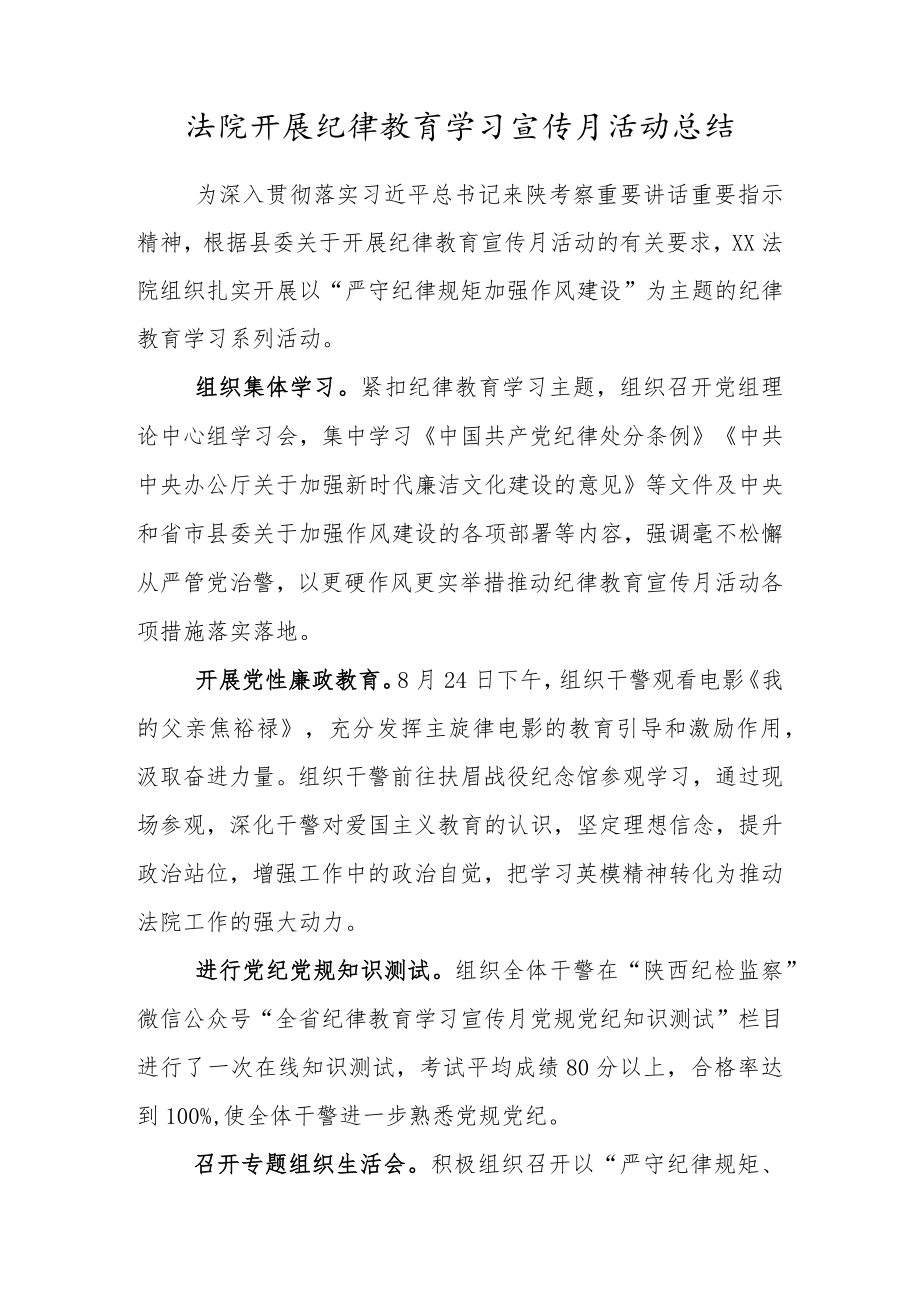 法院开展纪律教育学习宣传月活动总结

为深入贯彻落实习近平总书记来陕考察重要讲话重要指示精神，根据县委关于开展纪律教育宣传月活动的有关要求，XX法院组织扎实开展以“严守纪律规矩加强作风建设”为主题的纪律教育学习系列活动。

组织集体学习。紧扣纪律教育学习主题，组织召开党组理论中心组学习会，集中学习《中国共产党纪律处分条例》《中共中央办公厅关于加强新时代廉洁文化建设的意见》等文件及中央和省市县委关于加强作风建设的各项部署等内容，强调毫不松懈从严管党治警，以更硬作风更实举措推动纪律教育宣传月活动各项措施落实落地。

开展党性廉政教育。8月24日下午，组织干警观看电影《我的父亲焦裕禄》，充分发挥主旋律电影的教育引导和激励作用，汲取奋进力量。组织干警前往扶眉战役纪念馆参观学习，通过现场参观，深化干警对爱国主义教育的认识，坚定理想信念，提升政治站位，增强工作中的政治自觉，把学习英模精神转化为推动法院工作的强大动力。

进行党纪党规知识测试。组织全体干警在“陕西纪检监察”微信公众号“全省纪律教育学习宣传月党规党纪知识测试”栏目进行了一次在线知识测试，考试平均成绩80分以上，合格率达到100%,使全体干警进一步熟悉党规党纪。

召开专题组织生活会。积极组织召开以“严守纪律规矩、